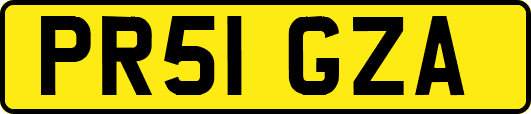 PR51 GZA